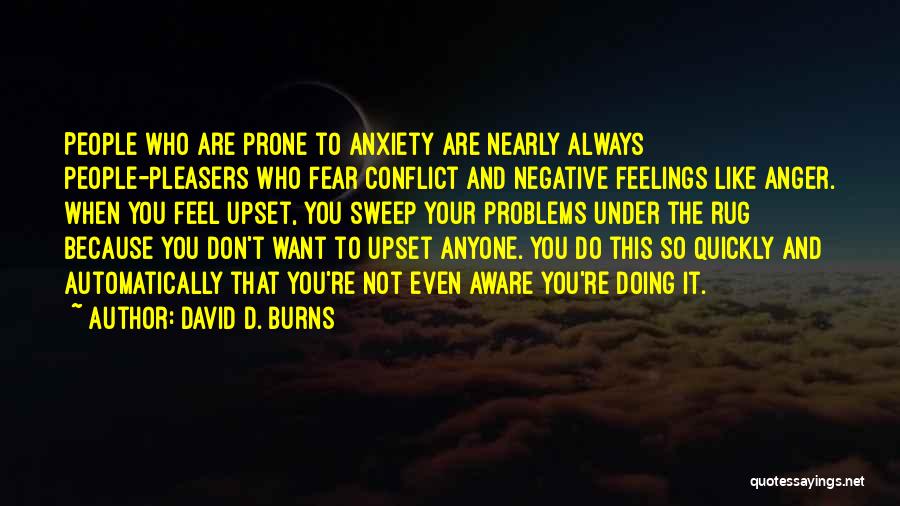 PEOPLE WHO ARE PRONE TO ANXIETY ARE NEARLY ALWAYS PEOPLE-PLEASERS WHO FEAR CONFLICT AND NEGATIVE FEELINGS LIKE ANGER. WHEN YOU FEEL UPSET, YOU SWEEP YOUR PROBLEMS UNDER THE RUG BECAUSE YOU DON'T WANT TO UPSET ANYONE. YOU DO THIS SO QUICKLY AND AUTOMATICALLY THAT YOU'RE NOT EVEN AWARE YOU'RE DOING IT.

~ AUTHOR: DAVID D. BURNS

quotessayings.net